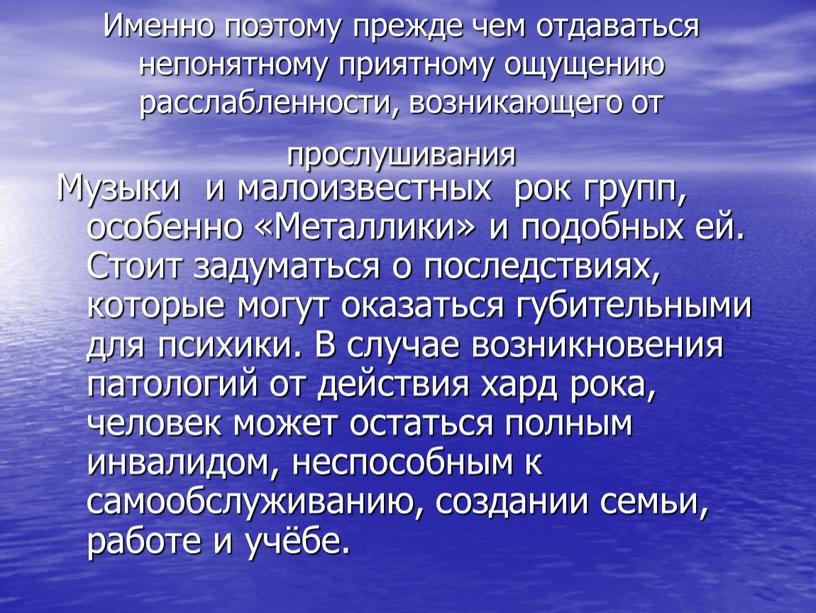 Именно поэтому прежде чем отдаваться непонятному приятному ощущению расслабленности, возникающего от прослушивания

Музыки  и малоизвестных  рок групп, особенно «Металлики» и подобных ей. Стоит задуматься о последствиях, которые могут оказаться губительными для психики. В случае возникновения патологий от действия хард рока, человек может остаться полным инвалидом, неспособным к самообслуживанию, создании семьи, работе и учёбе.